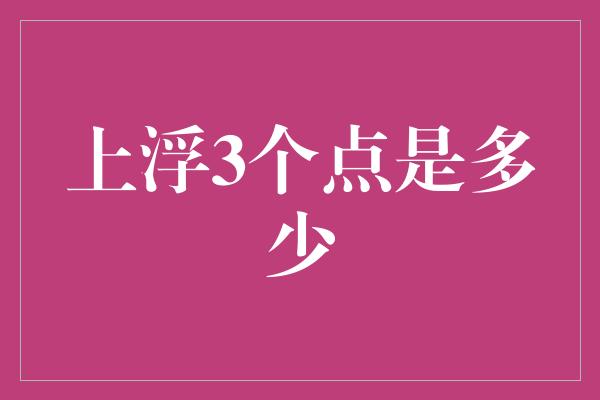 上浮3个点是多少